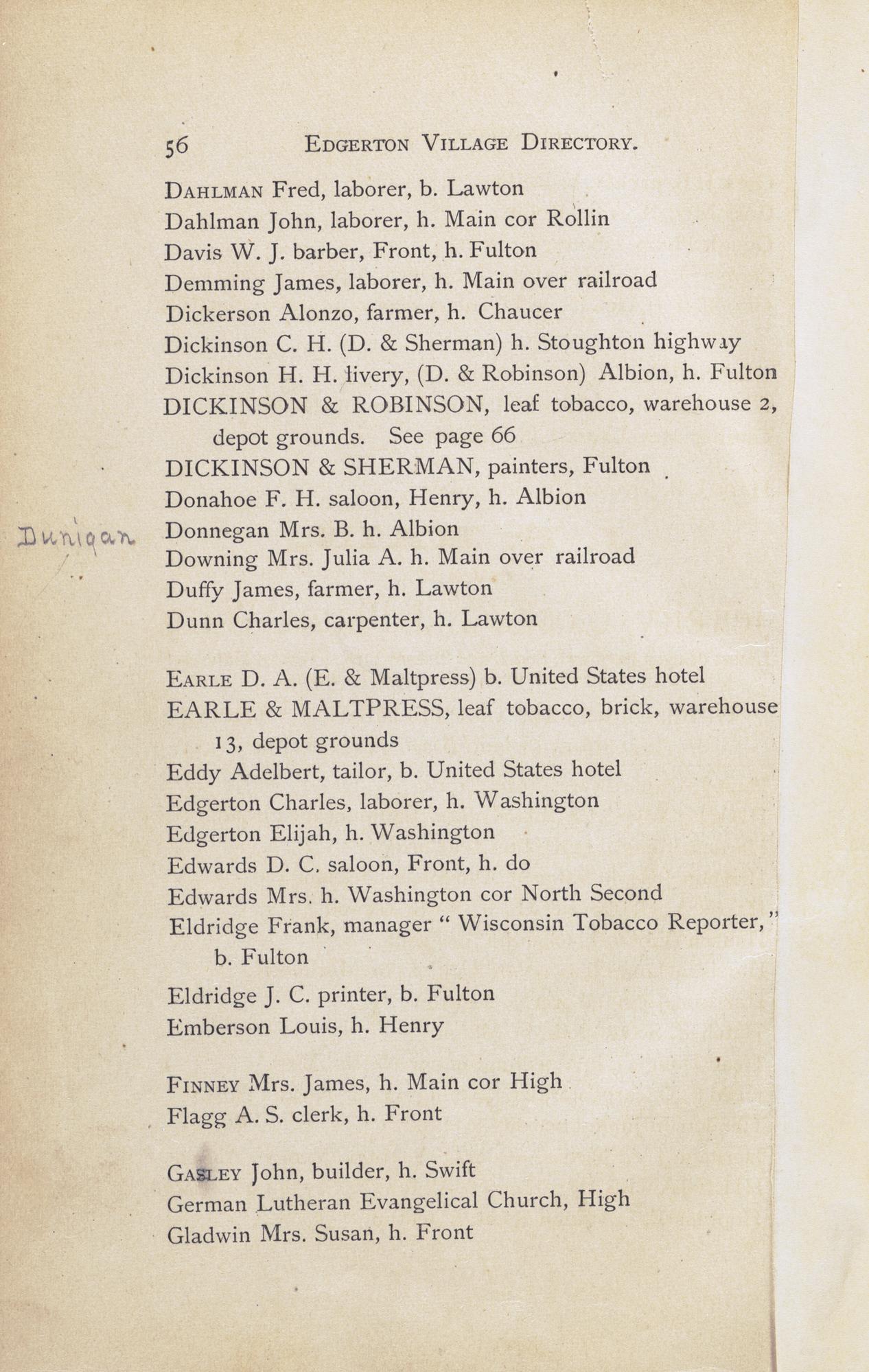 56 EDGERTON VILLAGE DIRECTORY.

DAHLMAN Fred, laborer, b. Lawton
Dahlman John, laborer, h. Main cor Rollin
Davis W. J. barber, Front, h. Fulton
Demming James, laborer, h. Main over railroad
Dickerson Alonzo, farmer, h. Chaucer
Dickinson C. H. (D. & Sherman) h. Stoughton highway
Dickinson H. H. livery, (D. & Robinson) Albion, h. Fulton
DICKINSON & ROBINSON, leaf tobacco, warehouse 2, depot grounds. See page 66
DICKINSON & SHERMAN, painters, Fulton
Donahoe F. H. saloon, Henry, h. Albion
Dunigan
Donnegan Mrs. B. h. Albion
Downing Mrs. Julia A. h. Main over railroad
Duffy James, farmer, h. Lawton
Dunn Charles, carpenter, h. Lawton

EARLE D. A. (E. & Maltpress) b. United States hotel
EARLE & MALTPRESS, leaf tobacco, brick, warehouse 13, depot grounds
Eddy Adelbert, tailor, b. United States hotel
Edgerton Charles, laborer, h. Washington
Edgerton Elijah, h. Washington
Edwards D. C. saloon, Front, h. do
Edwards Mrs. h. Washington cor North Second
Eldridge Frank, manager " Wisconsin Tobacco Reporter," b. Fulton
Eldridge J. C. printer, b. Fulton
Emberson Louis, h. Henry

FINNEY Mrs. James, h. Main cor High
Flagg A. S. clerk, h. Front

GASLEY John, builder, h. Swift
German Lutheran Evangelical Church, High
Gladwin Mrs. Susan, h. Front